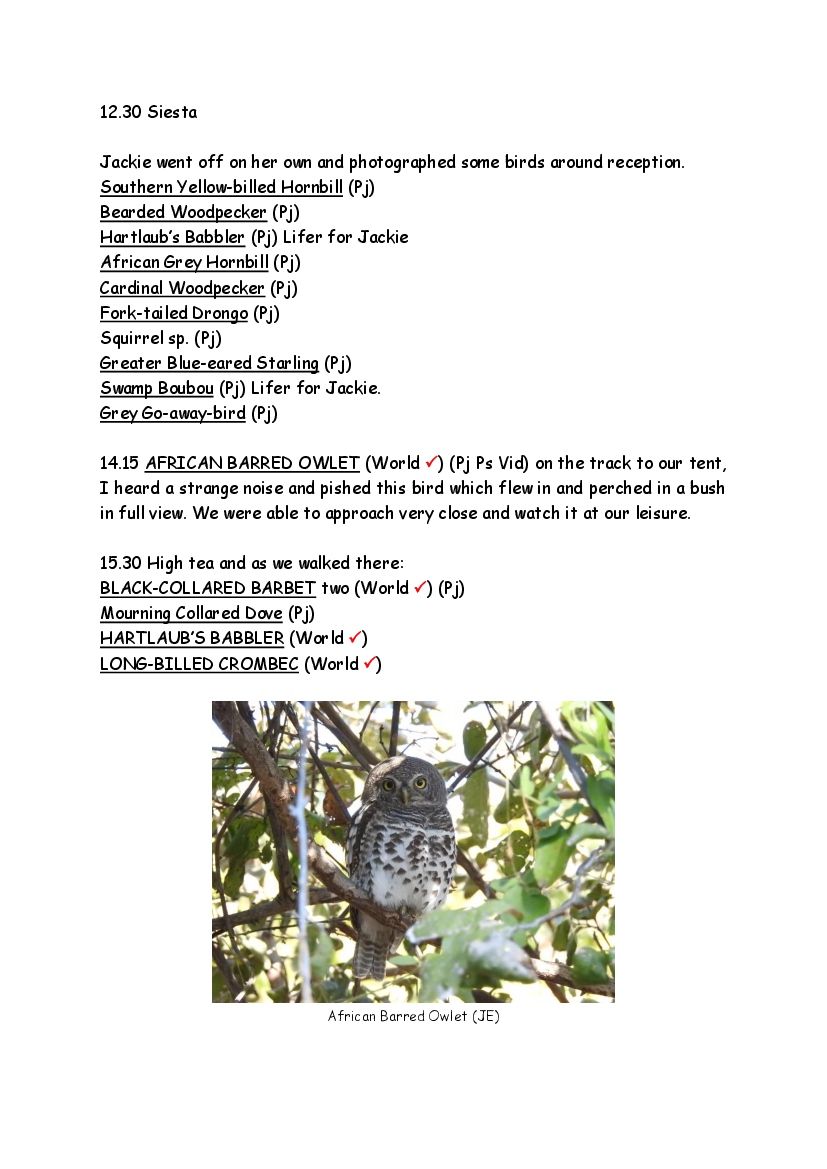 12.30 Siesta

Jackie went off on her own and photographed some birds around reception.
Southern Yellow-billed Hornbill (Pj)
Bearded Woodpecker (Pj)
Hartlaub's Babbler (Pj) Lifer for Jackie
African Grey Hornbill (Pj)
Cardinal Woodpecker (Pj)
Fork-tailed Drongo (Pj)
Squirrel sp. (Pj)
Greater Blue-eared Starling (Pj)
Swamp Boubou (Pj) Lifer for Jackie.
Grey Go-away-bird (Pj)

14.15 AFRICAN BARRED OWLET (World ✓) (Pj Ps Vid) on the track to our tent, I heard a strange noise and pished this bird which flew in and perched in a bush in full view. We were able to approach very close and watch it at our leisure.

15.30 High tea and as we walked there:
BLACK-COLLARED BARBET two (World ✓) (Pj)
Mourning Collared Dove (Pj)
HARTLAUB'S BABBLER (World ✓)
LONG-BILLED CROMBEC (World ✓)

African Barred Owlet (JE)